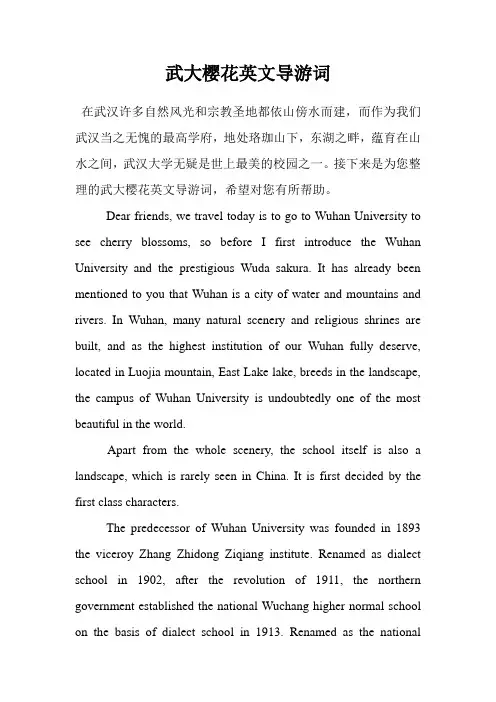 武大樱花英文导游词

在武汉许多自然风光和宗教圣地都依山傍水而建，而作为我们武汉当之无愧的最高学府，地处珞珈山下，东湖之畔，蕴育在山水之间，武汉大学无疑是世上最美的校园之一。接下来是为您整理的武大樱花英文导游词，希望对您有所帮助。

Dear friends, we travel today is to go to Wuhan University to see cherry blossoms, so before I first introduce the Wuhan University and the prestigious Wuda sakura. It has already been mentioned to you that Wuhan is a city of water and mountains and rivers. In Wuhan, many natural scenery and religious shrines are built, and as the highest institution of our Wuhan fully deserve, located in Luojia mountain, East Lake lake, breeds in the landscape, the campus of Wuhan University is undoubtedly one of the most beautiful in the world.

Apart from the whole scenery, the school itself is also a landscape, which is rarely seen in China. It is first decided by the first class characters.

The predecessor of Wuhan University was founded in 1893 the viceroy Zhang Zhidong Ziqiang institute. Renamed as dialect school in 1902, after the revolution of 1911, the northern government established the national Wuchang higher normal school on the basis of dialect school in 1913. Renamed as the national